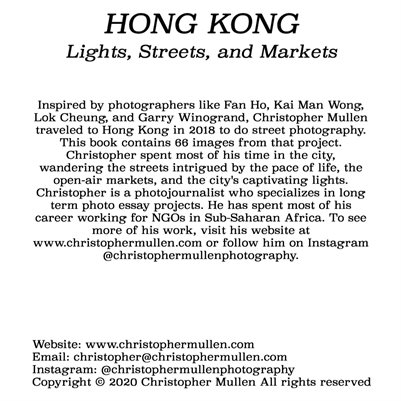 HONG KONG
Lights, Streets, and Markets

Inspired by photographers like Fan Ho, Kai Man Wong, Lok Cheung, and Garry Winogrand, Christopher Mullen traveled to Hong Kong in 2018 to do street photography. This book contains 66 images from that project. Christopher spent most of his time in the city, wandering the streets intrigued by the pace of life, the open-air markets, and the city's captivating lights. Christopher is a photojournalist who specializes in long term photo essay projects. He has spent most of his career working for NGOs in Sub-Saharan Africa. To see more of his work, visit his website at www.christophermullen.com or follow him on Instagram @christophermullenphotography.

Website: www.christophermullen.com
Email: christopher@christophermullen.com
Instagram: @christophermullenphotography
Copyright © 2020 Christopher Mullen All rights reserved